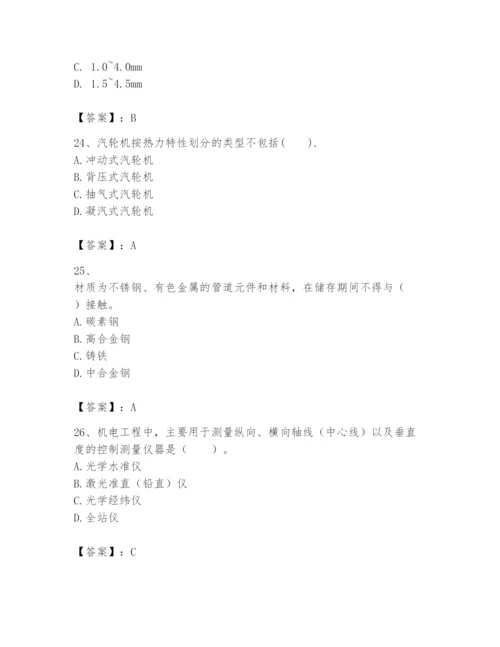 C. 1.0~4.0mm
D. 1.5~4.5mm

【答案】：B

24、汽轮机按热力特性划分的类型不包括(　　).
A.冲动式汽轮机
B.背压式汽轮机
C.抽气式汽轮机
D.凝汽式汽轮机

【答案】：A

25、

材质为不锈钢、有色金属的管道元件和材料，在储存期间不得与（　　）接触。
A.碳素钢
B.高合金钢
C.铸铁
D.中合金钢

【答案】：A

26、机电工程中，主要用于测量纵向、横向轴线（中心线）以及垂直度的控制测量仪器是（　　）。
A.光学水准仪
B.激光准直（铅直）仪
C.光学经纬仪
D.全站仪

【答案】：C